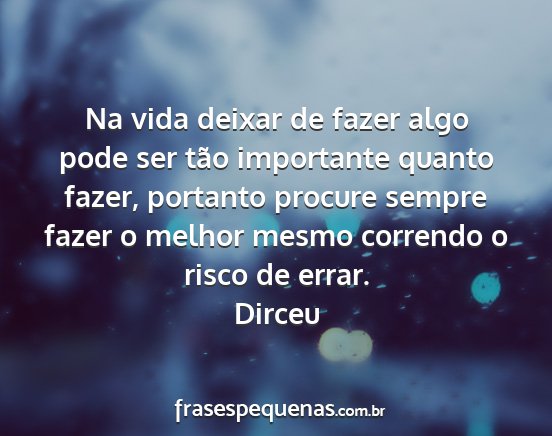 Na vida deixar de fazer algo pode ser tão importante quanto fazer, portanto procure sempre fazer o melhor mesmo correndo o risco de errar.
Dirceu

frasespequenas.com.br